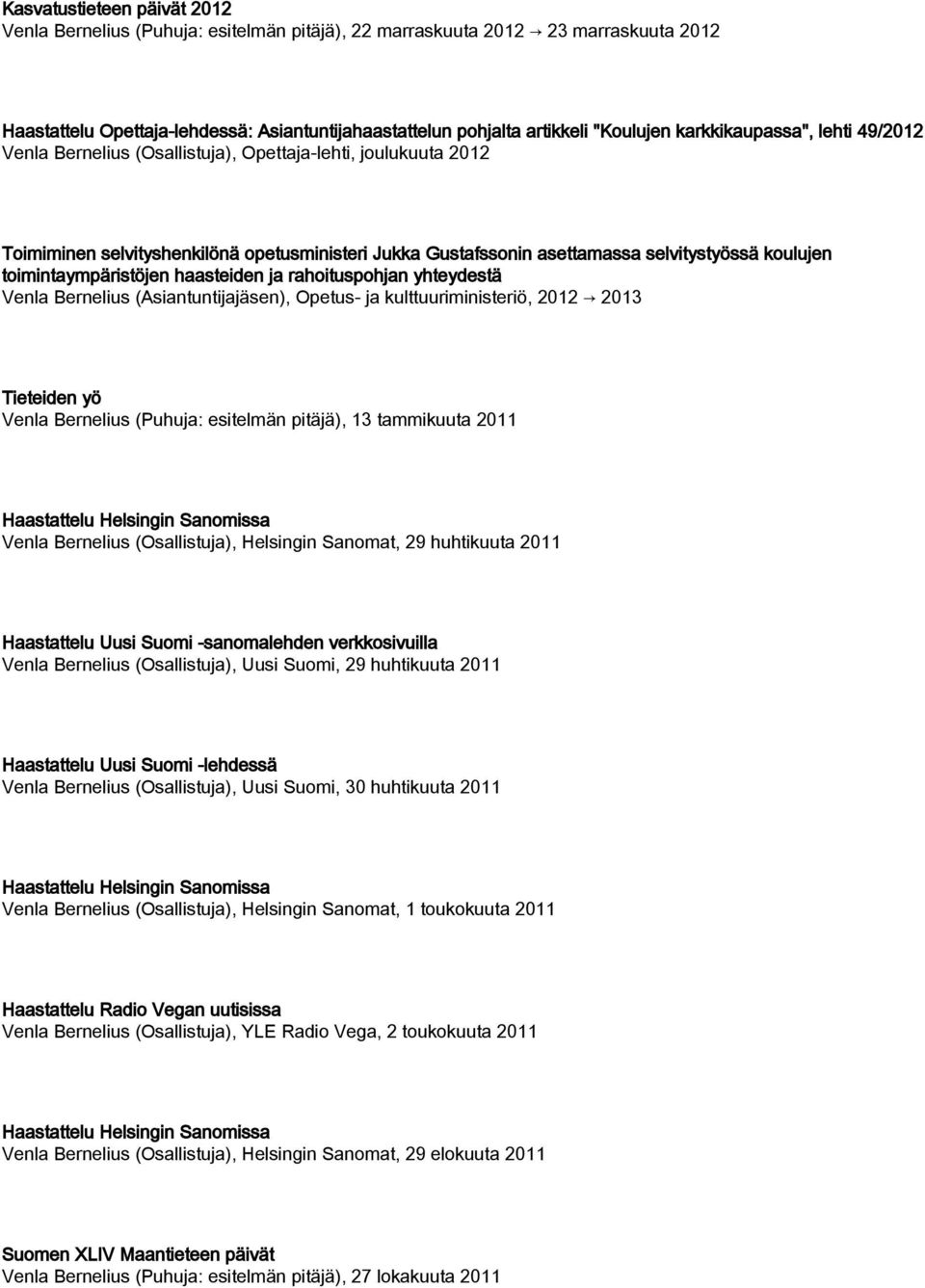 Kasvatustieteen päivät 2012
Venla Bernelius (Puhuja: esitelmän pitäjä), 22 marraskuuta 2012 → 23 marraskuuta 2012

Haastattelu Opettaja-lehdessä: Asiantuntijahaastattelun pohjalta artikkeli "Koulujen karkkikaupassa", lehti 49/2012
Venla Bernelius (Osallistuja), Opettaja-lehti, joulukuuta 2012

Toimiminen selvityshenkilönä opetusministeri Jukka Gustafssonin asettamassa selvitystyössä koulujen toimintaympäristöjen haasteiden ja rahoituspohjan yhteydestä
Venla Bernelius (Asiantuntijajäsen), Opetus- ja kulttuuriministeriö, 2012 → 2013

Tieteiden yö
Venla Bernelius (Puhuja: esitelmän pitäjä), 13 tammikuuta 2011

Haastattelu Helsingin Sanomissa
Venla Bernelius (Osallistuja), Helsingin Sanomat, 29 huhtikuuta 2011

Haastattelu Uusi Suomi -sanomalehden verkkosivuilla
Venla Bernelius (Osallistuja), Uusi Suomi, 29 huhtikuuta 2011

Haastattelu Uusi Suomi -lehdessä
Venla Bernelius (Osallistuja), Uusi Suomi, 30 huhtikuuta 2011

Haastattelu Helsingin Sanomissa
Venla Bernelius (Osallistuja), Helsingin Sanomat, 1 toukokuuta 2011

Haastattelu Radio Vegan uutisissa
Venla Bernelius (Osallistuja), YLE Radio Vega, 2 toukokuuta 2011

Haastattelu Helsingin Sanomissa
Venla Bernelius (Osallistuja), Helsingin Sanomat, 29 elokuuta 2011

Suomen XLIV Maantieteen päivät
Venla Bernelius (Puhuja: esitelmän pitäjä), 27 lokakuuta 2011